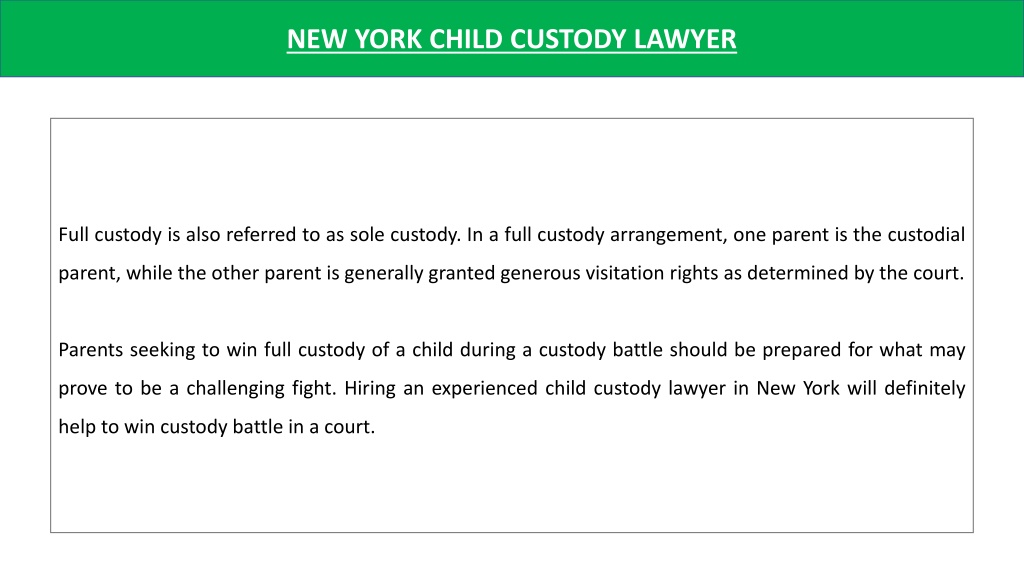 NEW YORK CHILD CUSTODY LAWYER

Full custody is also referred to as sole custody. In a full custody arrangement, one parent is the custodial parent, while the other parent is generally granted generous visitation rights as determined by the court.

Parents seeking to win full custody of a child during a custody battle should be prepared for what may prove to be a challenging fight. Hiring an experienced child custody lawyer in New York will definitely help to win custody battle in a court.